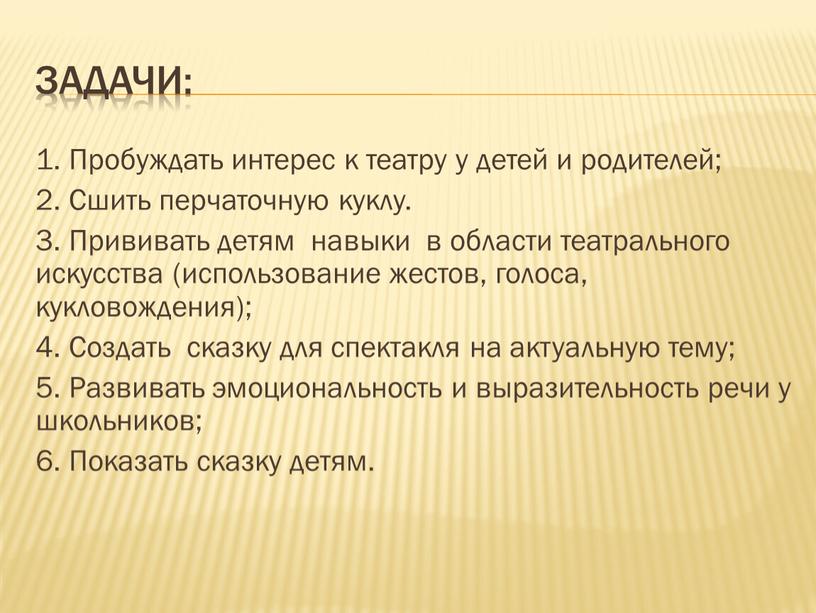 ЗАДАЧИ:

1. Пробуждать интерес к театру у детей и родителей;

2. Сшить перчаточную куклу.

3. Прививать детям навыки в области театрального искусства (использование жестов, голоса, кукловождения);

4. Создать сказку для спектакля на актуальную тему;

5. Развивать эмоциональность и выразительность речи у школьников;

6. Показать сказку детям.